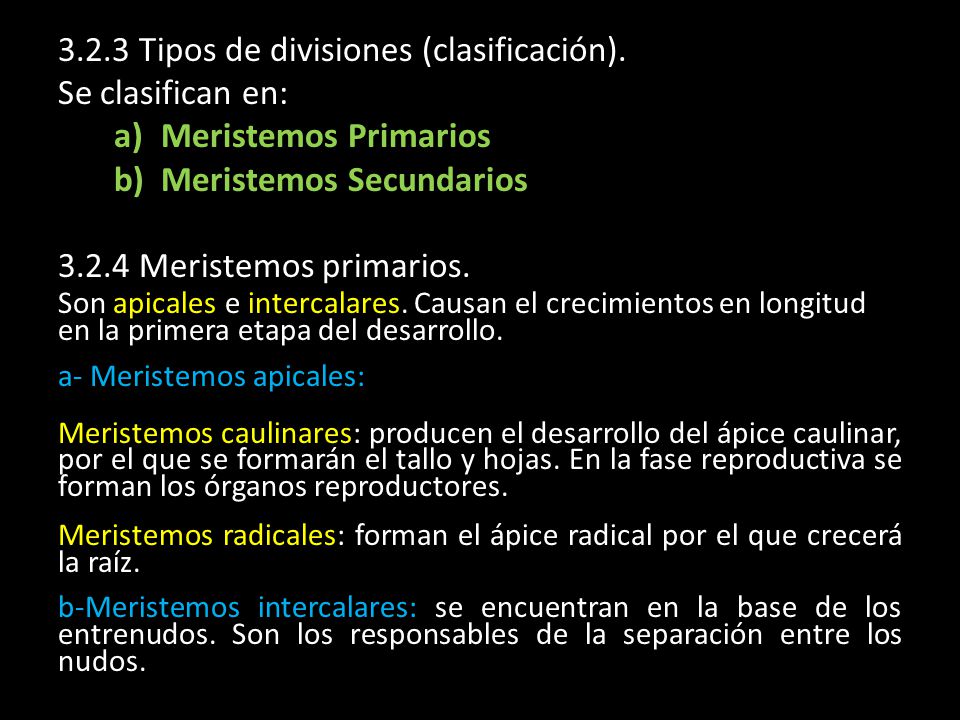 3.2.3 Tipos de divisiones (clasificación).
Se clasifican en:
a) Meristemos Primarios
b) Meristemos Secundarios

3.2.4 Meristemos primarios.
Son apicales e intercalares. Causan el crecimientos en longitud en la primera etapa del desarrollo.

a- Meristemos apicales:

Meristemos caulinares: producen el desarrollo del ápice caulinar, por el que se formarán el tallo y hojas. En la fase reproductiva se forman los órganos reproductores.

Meristemos radicales: forman el ápice radical por el que crecerá la raíz.

b-Meristemos intercalares: se encuentran en la base de los entrenudos. Son los responsables de la separación entre los nudos.